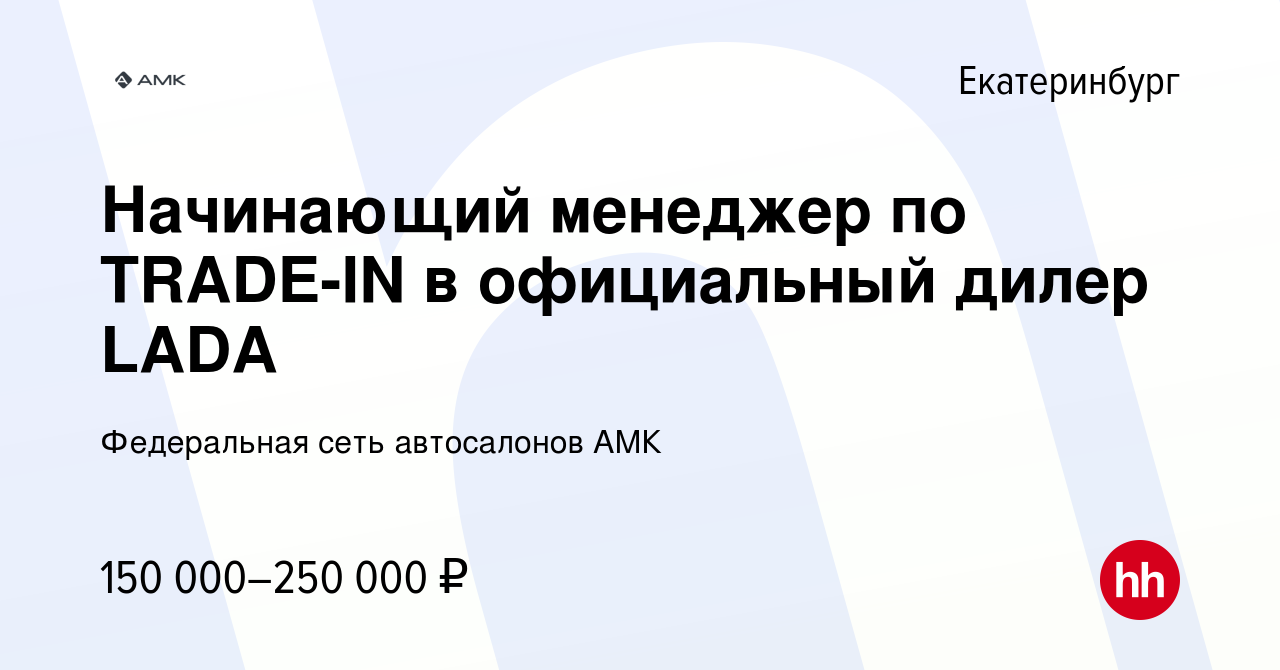 АМК

Екатеринбург

Начинающий менеджер по TRADE-IN в официальный дилер LADA

Федеральная сеть автосалонов АМК

150 000–250 000 ₽

hh